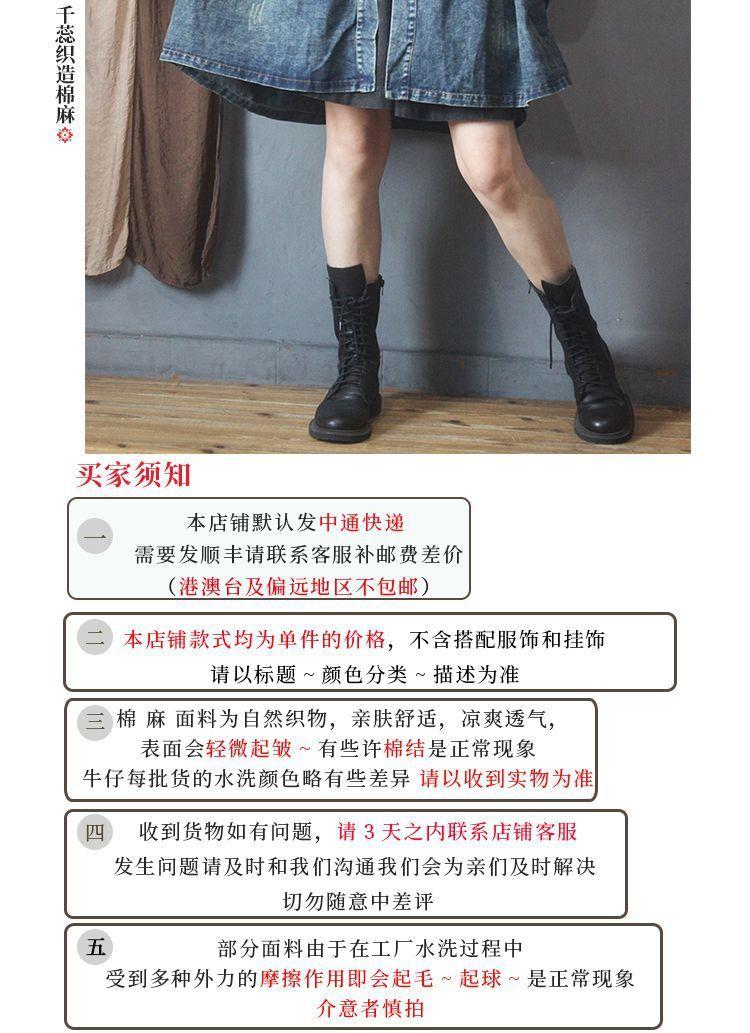 千蕊织造棉麻

买家须知

一
本店铺默认发中通快递
需要发顺丰请联系客服补邮费差价
(港澳台及偏远地区不包邮)

二
本店铺款式均为单件的价格,不含搭配服饰和挂饰
请以标题~颜色分类~描述为准

三
棉 麻 面料为自然织物,亲肤舒适,凉爽透气,
表面会轻微起皱~有些许棉结是正常现象
牛仔每批货的水洗颜色略有些差异 请以收到实物为准

四
收到货物如有问题,请3天之内联系店铺客服
发生问题请及时和我们沟通我们会为亲们及时解决
切勿随意中差评

五
部分面料由于在工厂水洗过程中
受到多种外力的摩擦作用即会起毛~起球~是正常现象
介意者慎拍